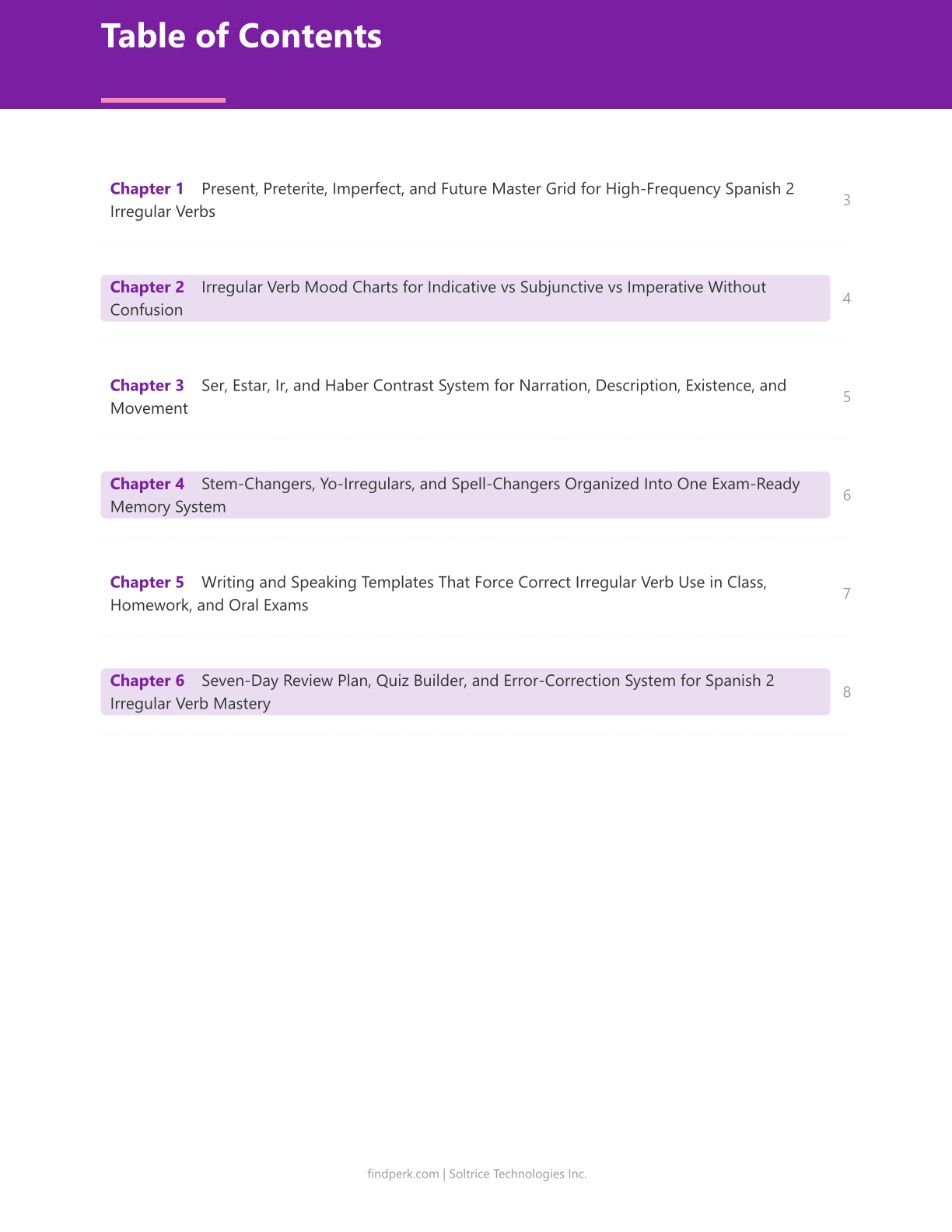 Table of Contents

Chapter 1 Present, Preterite, Imperfect, and Future Master Grid for High-Frequency Spanish 2 Irregular Verbs 3

Chapter 2 Irregular Verb Mood Charts for Indicative vs Subjunctive vs Imperative Without Confusion 4

Chapter 3 Ser, Estar, Ir, and Haber Contrast System for Narration, Description, Existence, and Movement 5

Chapter 4 Stem-Changers, Yo-Irregulars, and Spell-Changers Organized Into One Exam-Ready Memory System 6

Chapter 5 Writing and Speaking Templates That Force Correct Irregular Verb Use in Class, Homework, and Oral Exams 7

Chapter 6 Seven-Day Review Plan, Quiz Builder, and Error-Correction System for Spanish 2 Irregular Verb Mastery 8

findperk.com | Soltrice Technologies Inc.